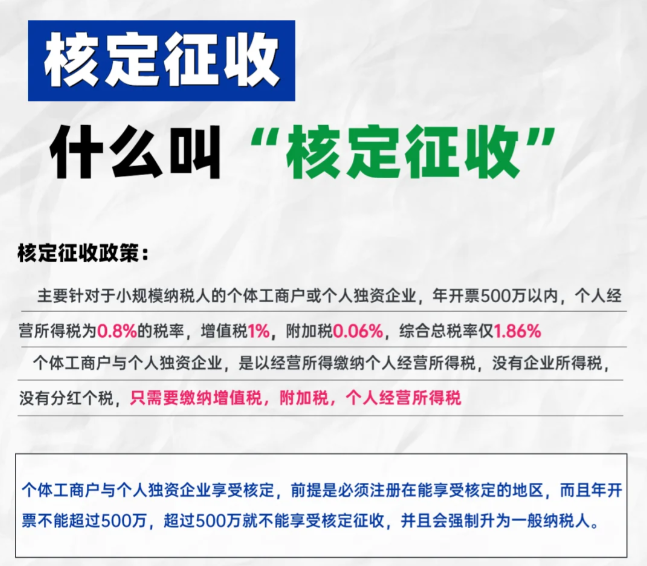 核定征收

什么叫“核定征收”

核定征收政策：

主要针对于小规模纳税人的个体工商户或个人独资企业，年开票500万以内，个人经营所得税为0.8%的税率，增值税1%，附加税0.06%，综合总税率仅1.86%

个体工商户与个人独资企业，是以经营所得缴纳个人经营所得税，没有企业所得税，没有分红个税，只需要缴纳增值税，附加税，个人经营所得税

个体工商户与个人独资企业享受核定，前提是必须注册在能享受核定的地区，而且年开票不能超过500万，超过500万就不能享受核定征收，并且会强制升为一般纳税人。